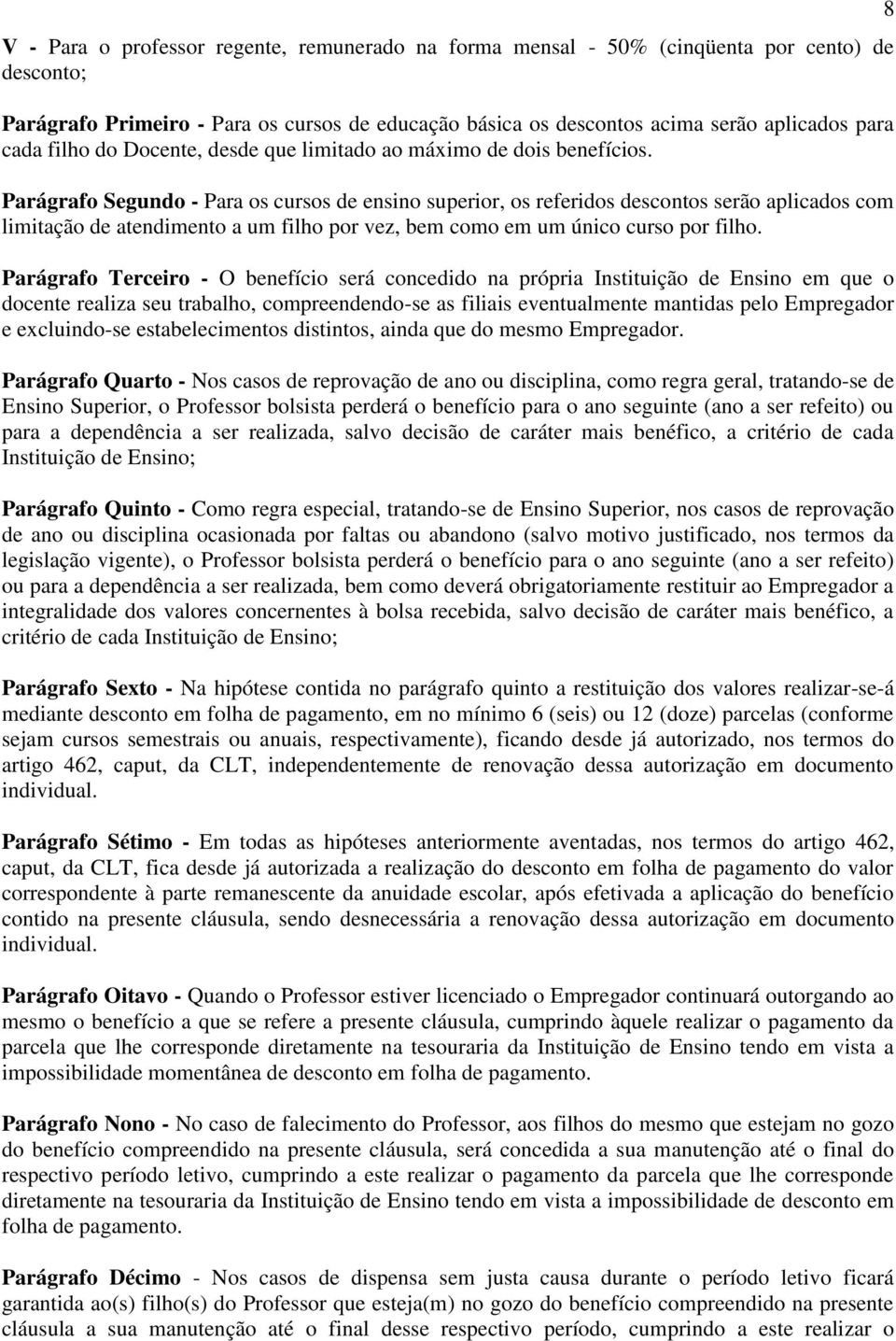 8

V - Para o professor regente, remunerado na forma mensal - 50% (cinqüenta por cento) de desconto;

Parágrafo Primeiro - Para os cursos de educação básica os descontos acima serão aplicados para cada filho do Docente, desde que limitado ao máximo de dois benefícios.

Parágrafo Segundo - Para os cursos de ensino superior, os referidos descontos serão aplicados com limitação de atendimento a um filho por vez, bem como em um único curso por filho.

Parágrafo Terceiro - O benefício será concedido na própria Instituição de Ensino em que o docente realiza seu trabalho, compreendendo-se as filiais eventualmente mantidas pelo Empregador e excluindo-se estabelecimentos distintos, ainda que do mesmo Empregador.

Parágrafo Quarto - Nos casos de reprovação de ano ou disciplina, como regra geral, tratando-se de Ensino Superior, o Professor bolsista perderá o benefício para o ano seguinte (ano a ser refeito) ou para a dependência a ser realizada, salvo decisão de caráter mais benéfico, a critério de cada Instituição de Ensino;

Parágrafo Quinto - Como regra especial, tratando-se de Ensino Superior, nos casos de reprovação de ano ou disciplina ocasionada por faltas ou abandono (salvo motivo justificado, nos termos da legislação vigente), o Professor bolsista perderá o benefício para o ano seguinte (ano a ser refeito) ou para a dependência a ser realizada, bem como deverá obrigatoriamente restituir ao Empregador a integralidade dos valores concernentes à bolsa recebida, salvo decisão de caráter mais benéfico, a critério de cada Instituição de Ensino;

Parágrafo Sexto - Na hipótese contida no parágrafo quinto a restituição dos valores realizar-se-á mediante desconto em folha de pagamento, em no mínimo 6 (seis) ou 12 (doze) parcelas (conforme sejam cursos semestrais ou anuais, respectivamente), ficando desde já autorizado, nos termos do artigo 462, caput, da CLT, independentemente de renovação dessa autorização em documento individual.

Parágrafo Sétimo - Em todas as hipóteses anteriormente aventadas, nos termos do artigo 462, caput, da CLT, fica desde já autorizada a realização do desconto em folha de pagamento do valor correspondente à parte remanescente da anuidade escolar, após efetivada a aplicação do benefício contido na presente cláusula, sendo desnecessária a renovação dessa autorização em documento individual.

Parágrafo Oitavo - Quando o Professor estiver licenciado o Empregador continuará outorgando ao mesmo o benefício a que se refere a presente cláusula, cumprindo àquele realizar o pagamento da parcela que lhe corresponde diretamente na tesouraria da Instituição de Ensino tendo em vista a impossibilidade momentânea de desconto em folha de pagamento.

Parágrafo Nono - No caso de falecimento do Professor, aos filhos do mesmo que estejam no gozo do benefício compreendido na presente cláusula, será concedida a sua manutenção até o final do respectivo período letivo, cumprindo a este realizar o pagamento da parcela que lhe corresponde diretamente na tesouraria da Instituição de Ensino tendo em vista a impossibilidade de desconto em folha de pagamento.

Parágrafo Décimo - Nos casos de dispensa sem justa causa durante o período letivo ficará garantida ao(s) filho(s) do Professor que esteja(m) no gozo do benefício compreendido na presente cláusula a sua manutenção até o final desse respectivo período, cumprindo a este realizar o